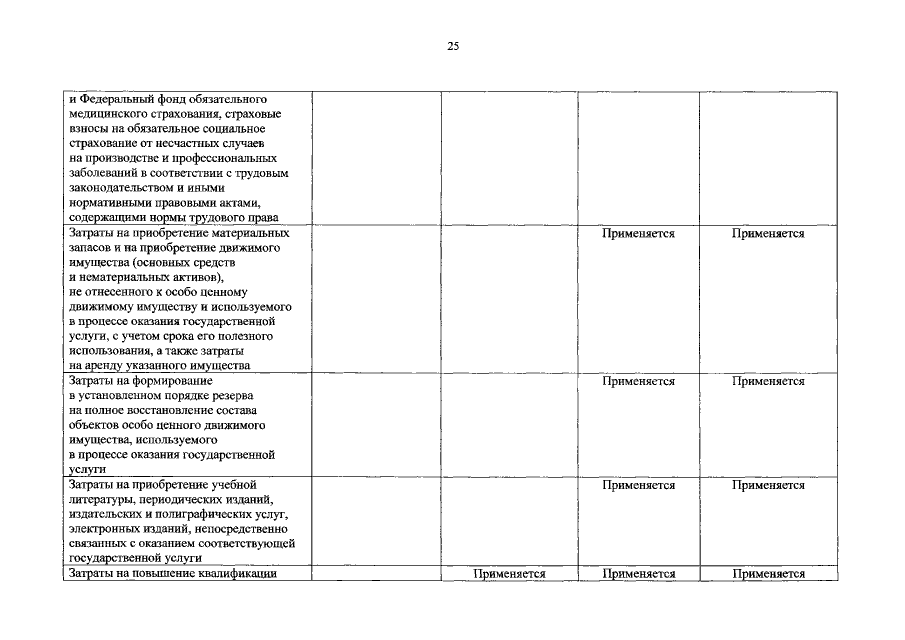 25

| | | | | |
|---|---|---|---|---|
| и Федеральный фонд обязательного медицинского страхования, страховые взносы на обязательное социальное страхование от несчастных случаев на производстве и профессиональных заболеваний в соответствии с трудовым законодательством и иными нормативными правовыми актами, содержащими нормы трудового права | | | | |
| Затраты на приобретение материальных запасов и на приобретение движимого имущества (основных средств и нематериальных активов), не отнесенного к особо ценному движимому имуществу и используемого в процессе оказания государственной услуги, с учетом срока его полезного использования, а также затраты на аренду указанного имущества | | | Применяется | Применяется |
| Затраты на формирование в установленном порядке резерва на полное восстановление состава объектов особо ценного движимого имущества, используемого в процессе оказания государственной услуги | | | Применяется | Применяется |
| Затраты на приобретение учебной литературы, периодических изданий, издательских и полиграфических услуг, электронных изданий, непосредственно связанных с оказанием соответствующей государственной услуги | | | Применяется | Применяется |
| Затраты на повышение квалификации | | Применяется | Применяется | Применяется |